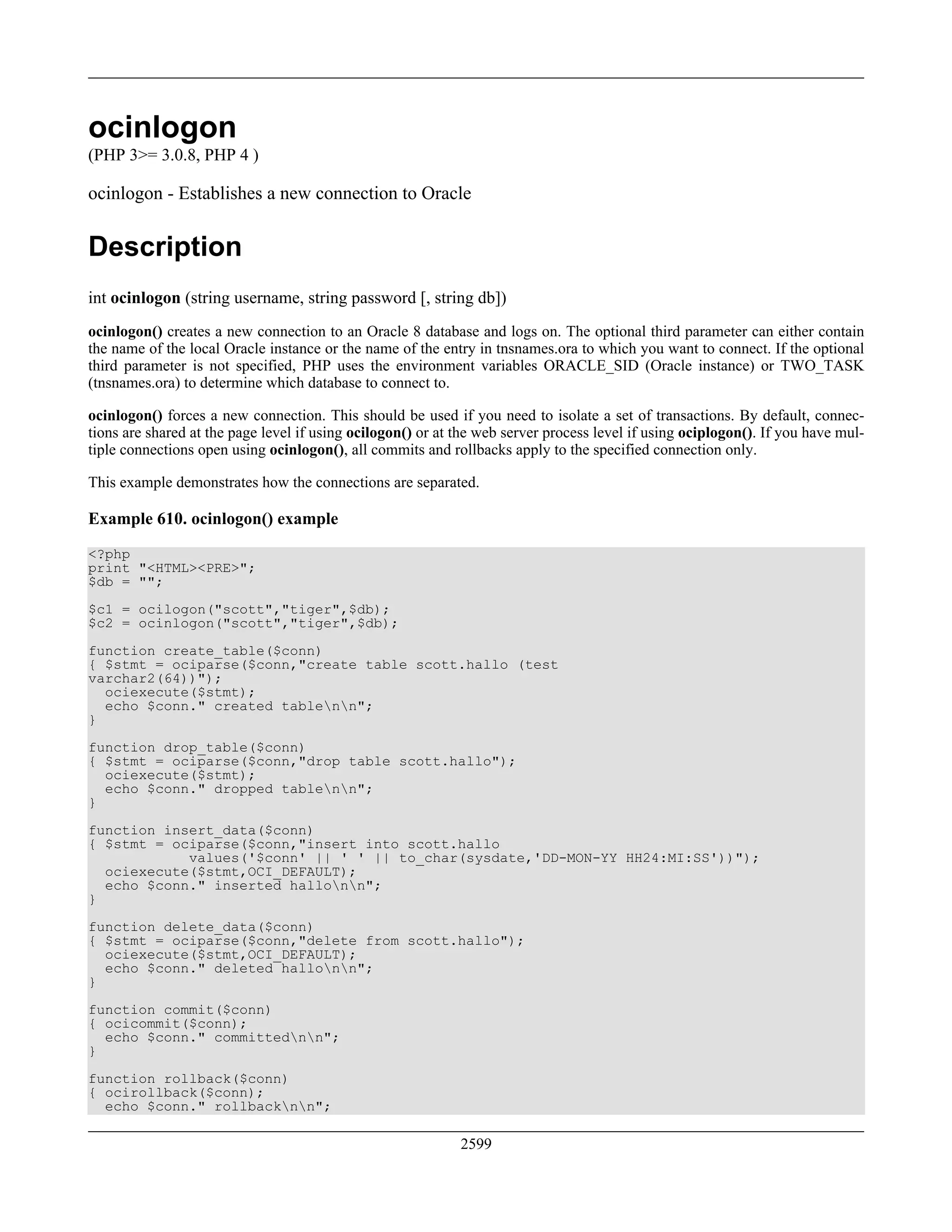 ocinlogon

(PHP 3>= 3.0.8, PHP 4 )

ocinlogon - Establishes a new connection to Oracle

Description

int ocinlogon (string username, string password [, string db])

ocinlogon() creates a new connection to an Oracle 8 database and logs on. The optional third parameter can either contain the name of the local Oracle instance or the name of the entry in tnsnames.ora to which you want to connect. If the optional third parameter is not specified, PHP uses the environment variables ORACLE_SID (Oracle instance) or TWO_TASK (tnsnames.ora) to determine which database to connect to.

ocinlogon() forces a new connection. This should be used if you need to isolate a set of transactions. By default, connections are shared at the page level if using ocilogon() or at the web server process level if using ociplogon(). If you have multiple connections open using ocinlogon(), all commits and rollbacks apply to the specified connection only.

This example demonstrates how the connections are separated.

Example 610. ocinlogon() example

<?php
print "<HTML><PRE>";
$db = "";

$c1 = ocilogon("scott","tiger",$db);
$c2 = ocinlogon("scott","tiger",$db);

function create_table($conn)
{ $stmt = ociparse($conn,"create table scott.hallo (test
varchar2(64))");
  ociexecute($stmt);
  echo $conn." created table\n\n";
}

function drop_table($conn)
{ $stmt = ociparse($conn,"drop table scott.hallo");
  ociexecute($stmt);
  echo $conn." dropped table\n\n";
}

function insert_data($conn)
{ $stmt = ociparse($conn,"insert into scott.hallo
            values('$conn' || ' ' || to_char(sysdate,'DD-MON-YY HH24:MI:SS'))");
  ociexecute($stmt,OCI_DEFAULT);
  echo $conn." inserted hallo\n\n";
}

function delete_data($conn)
{ $stmt = ociparse($conn,"delete from scott.hallo");
  ociexecute($stmt,OCI_DEFAULT);
  echo $conn." deleted hallo\n\n";
}

function commit($conn)
{ ocicommit($conn);
  echo $conn." committed\n\n";
}

function rollback($conn)
{ ocirollback($conn);
  echo $conn." rollback\n\n";

2599